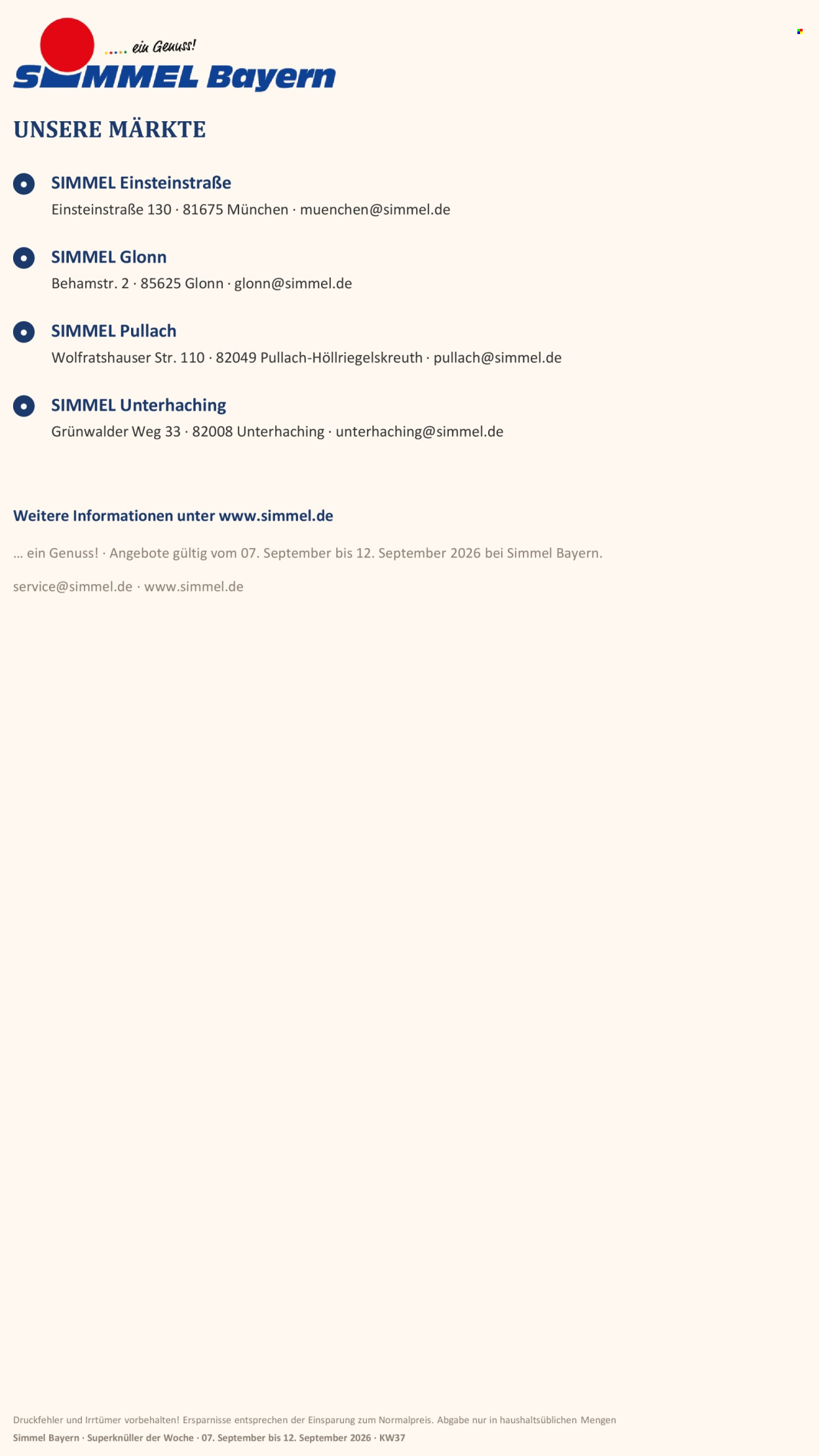 ..... ein Genuss!
SIMMEL Bayern

UNSERE MÄRKTE

SIMMEL Einsteinstraße
Einsteinstraße 130 · 81675 München · muenchen@simmel.de

SIMMEL Glonn
Behamstr. 2 · 85625 Glonn · glonn@simmel.de

SIMMEL Pullach
Wolfratshauser Str. 110 · 82049 Pullach-Höllriegelskreuth · pullach@simmel.de

SIMMEL Unterhaching
Grünwalder Weg 33 · 82008 Unterhaching · unterhaching@simmel.de

Weitere Informationen unter www.simmel.de

… ein Genuss! · Angebote gültig vom 07. September bis 12. September 2026 bei Simmel Bayern.

service@simmel.de · www.simmel.de

Druckfehler und Irrtümer vorbehalten! Ersparnisse entsprechen der Einsparung zum Normalpreis. Abgabe nur in haushaltsüblichen Mengen
Simmel Bayern · Superknüller der Woche · 07. September bis 12. September 2026 · KW37